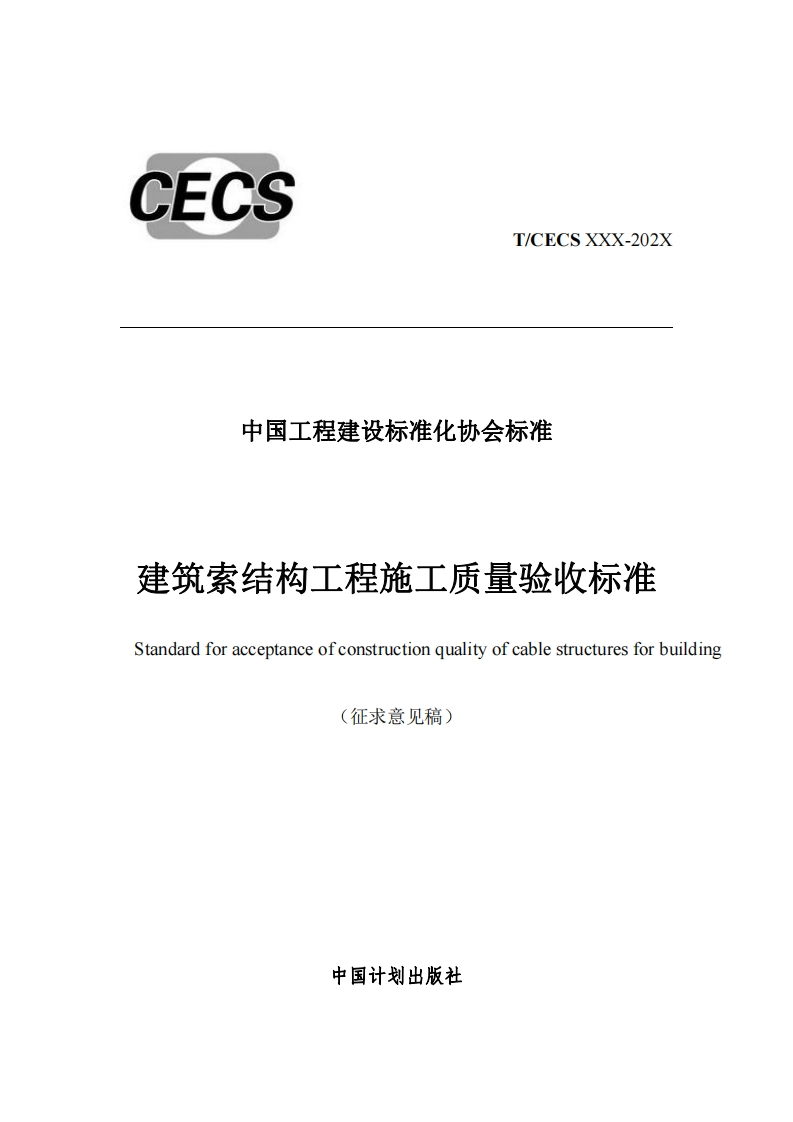 CECS

T/CECS XXX-202X

中国工程建设标准化协会标准

建筑索结构工程施工质量验收标准

Standard for acceptance of construction quality of cable structures for building

（征求意见稿）

中国计划出版社